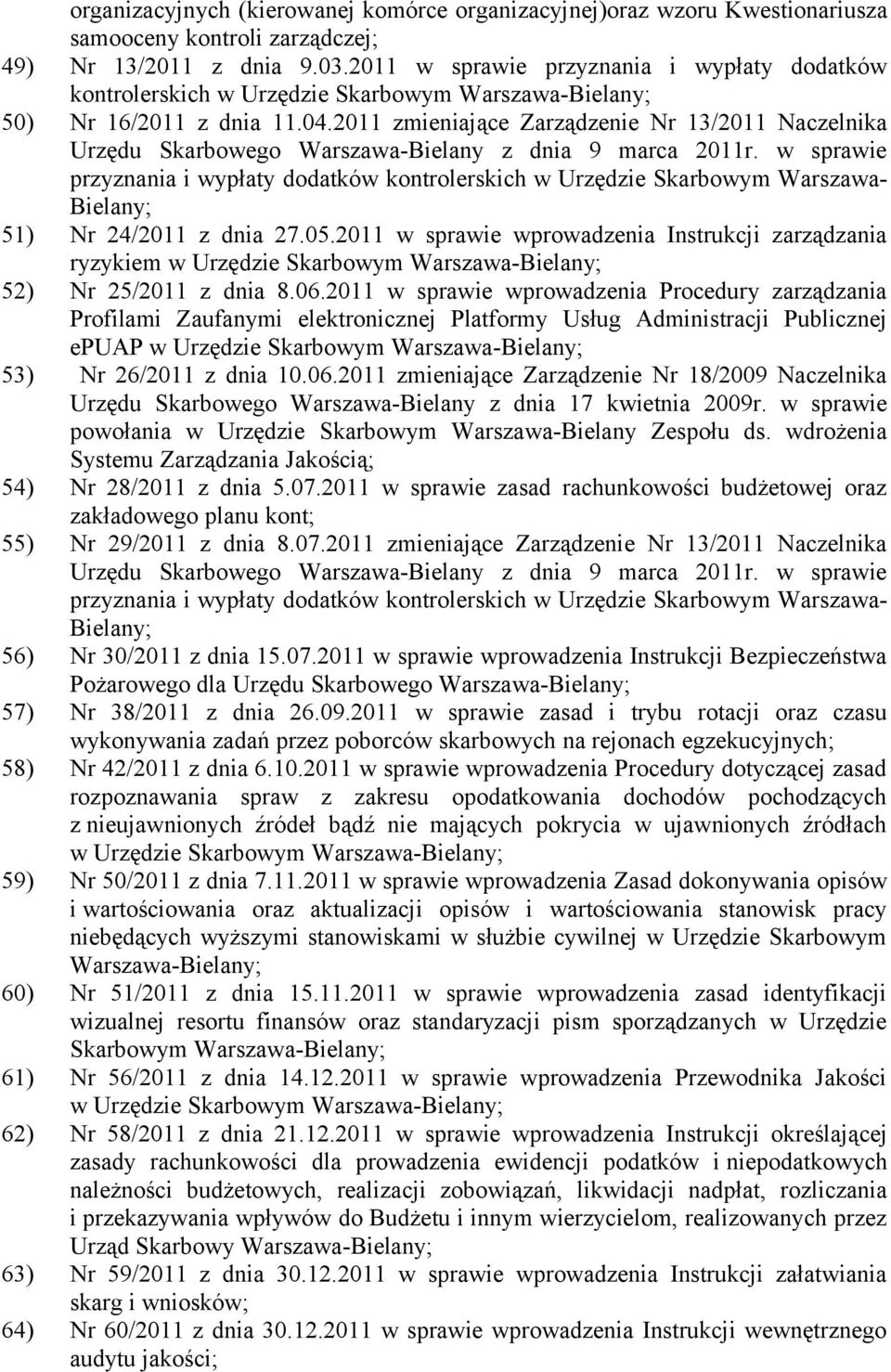 organizacyjnych (kierowanej komórce organizacyjnej)oraz wzoru Kwestionariusza samooceny kontroli zarządczej;

49) Nr 13/2011 z dnia 9.03.2011 w sprawie przyznania i wypłaty dodatków kontrolerskich w Urzędzie Skarbowym Warszawa-Bielany;

50) Nr 16/2011 z dnia 11.04.2011 zmieniające Zarządzenie Nr 13/2011 Naczelnika Urzędu Skarbowego Warszawa-Bielany z dnia 9 marca 2011r. w sprawie przyznania i wypłaty dodatków kontrolerskich w Urzędzie Skarbowym Warszawa-Bielany;

51) Nr 24/2011 z dnia 27.05.2011 w sprawie wprowadzenia Instrukcji zarządzania ryzykiem w Urzędzie Skarbowym Warszawa-Bielany;

52) Nr 25/2011 z dnia 8.06.2011 w sprawie wprowadzenia Procedury zarządzania Profilami Zaufanymi elektronicznej Platformy Usług Administracji Publicznej ePUAP w Urzędzie Skarbowym Warszawa-Bielany;

53) Nr 26/2011 z dnia 10.06.2011 zmieniające Zarządzenie Nr 18/2009 Naczelnika Urzędu Skarbowego Warszawa-Bielany z dnia 17 kwietnia 2009r. w sprawie powołania w Urzędzie Skarbowym Warszawa-Bielany Zespołu ds. wdrożenia Systemu Zarządzania Jakością;

54) Nr 28/2011 z dnia 5.07.2011 w sprawie zasad rachunkowości budżetowej oraz zakładowego planu kont;

55) Nr 29/2011 z dnia 8.07.2011 zmieniające Zarządzenie Nr 13/2011 Naczelnika Urzędu Skarbowego Warszawa-Bielany z dnia 9 marca 2011r. w sprawie przyznania i wypłaty dodatków kontrolerskich w Urzędzie Skarbowym Warszawa-Bielany;

56) Nr 30/2011 z dnia 15.07.2011 w sprawie wprowadzenia Instrukcji Bezpieczeństwa Pożarowego dla Urzędu Skarbowego Warszawa-Bielany;

57) Nr 38/2011 z dnia 26.09.2011 w sprawie zasad i trybu rotacji oraz czasu wykonywania zadań przez poborców skarbowych na rejonach egzekucyjnych;

58) Nr 42/2011 z dnia 6.10.2011 w sprawie wprowadzenia Procedury dotyczącej zasad rozpoznawania spraw z zakresu opodatkowania dochodów pochodzących z nieujawnionych źródeł bądź nie mających pokrycia w ujawnionych źródłach w Urzędzie Skarbowym Warszawa-Bielany;

59) Nr 50/2011 z dnia 7.11.2011 w sprawie wprowadzenia Zasad dokonywania opisów i wartościowania oraz aktualizacji opisów i wartościowania stanowisk pracy niebędących wyższymi stanowiskami w służbie cywilnej w Urzędzie Skarbowym Warszawa-Bielany;

60) Nr 51/2011 z dnia 15.11.2011 w sprawie wprowadzenia zasad identyfikacji wizualnej resortu finansów oraz standaryzacji pism sporządzanych w Urzędzie Skarbowym Warszawa-Bielany;

61) Nr 56/2011 z dnia 14.12.2011 w sprawie wprowadzenia Przewodnika Jakości w Urzędzie Skarbowym Warszawa-Bielany;

62) Nr 58/2011 z dnia 21.12.2011 w sprawie wprowadzenia Instrukcji określającej zasady rachunkowości dla prowadzenia ewidencji podatków i niepodatkowych należności budżetowych, realizacji zobowiązań, likwidacji nadpłat, rozliczania i przekazywania wpływów do Budżetu i innym wierzycielom, realizowanych przez Urząd Skarbowy Warszawa-Bielany;

63) Nr 59/2011 z dnia 30.12.2011 w sprawie wprowadzenia Instrukcji załatwiania skarg i wniosków;

64) Nr 60/2011 z dnia 30.12.2011 w sprawie wprowadzenia Instrukcji wewnętrznego audytu jakości;